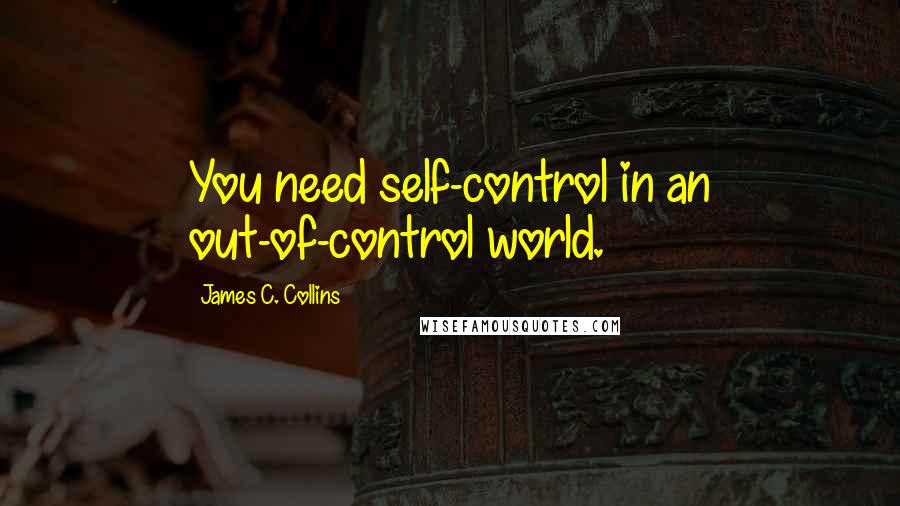 You need self-control in an out-of-control world.

James C. Collins

WISEFAMOUSQUOTES.COM